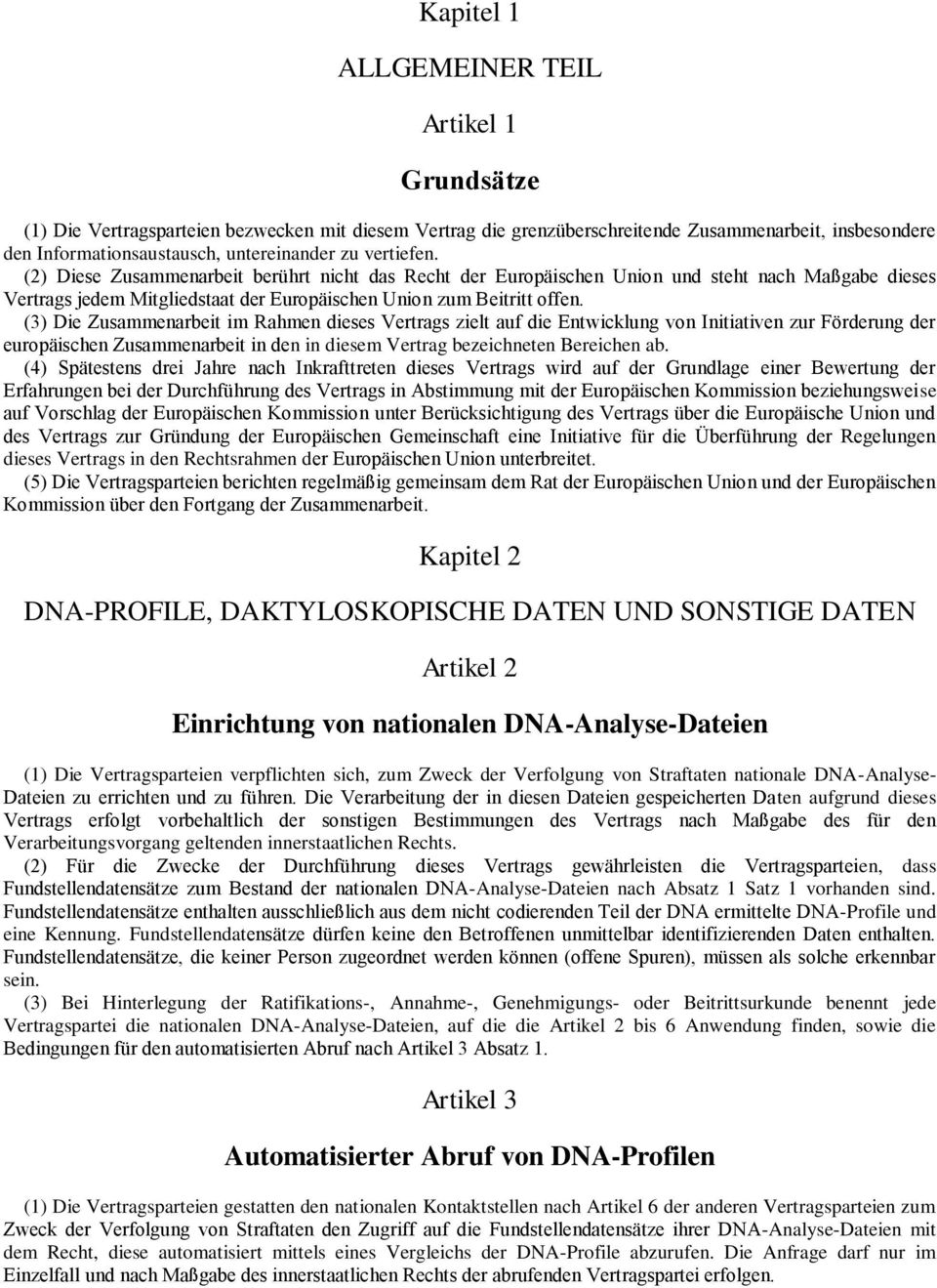 Kapitel 1

ALLGEMEINER TEIL

Artikel 1

Grundsätze

(1) Die Vertragsparteien bezwecken mit diesem Vertrag die grenzüberschreitende Zusammenarbeit, insbesondere den Informationsaustausch, untereinander zu vertiefen.
(2) Diese Zusammenarbeit berührt nicht das Recht der Europäischen Union und steht nach Maßgabe dieses Vertrags jedem Mitgliedstaat der Europäischen Union zum Beitritt offen.
(3) Die Zusammenarbeit im Rahmen dieses Vertrags zielt auf die Entwicklung von Initiativen zur Förderung der europäischen Zusammenarbeit in den in diesem Vertrag bezeichneten Bereichen ab.
(4) Spätestens drei Jahre nach Inkrafttreten dieses Vertrags wird auf der Grundlage einer Bewertung der Erfahrungen bei der Durchführung des Vertrags in Abstimmung mit der Europäischen Kommission beziehungsweise auf Vorschlag der Europäischen Kommission unter Berücksichtigung des Vertrags über die Europäische Union und des Vertrags zur Gründung der Europäischen Gemeinschaft eine Initiative für die Überführung der Regelungen dieses Vertrags in den Rechtsrahmen der Europäischen Union unterbreitet.
(5) Die Vertragsparteien berichten regelmäßig gemeinsam dem Rat der Europäischen Union und der Europäischen Kommission über den Fortgang der Zusammenarbeit.

Kapitel 2

DNA-PROFILE, DAKTYLOSKOPISCHE DATEN UND SONSTIGE DATEN

Artikel 2

Einrichtung von nationalen DNA-Analyse-Dateien

(1) Die Vertragsparteien verpflichten sich, zum Zweck der Verfolgung von Straftaten nationale DNA-Analyse-Dateien zu errichten und zu führen. Die Verarbeitung der in diesen Dateien gespeicherten Daten aufgrund dieses Vertrags erfolgt vorbehaltlich der sonstigen Bestimmungen des Vertrags nach Maßgabe des für den Verarbeitungsvorgang geltenden innerstaatlichen Rechts.
(2) Für die Zwecke der Durchführung dieses Vertrags gewährleisten die Vertragsparteien, dass Fundstellendatensätze zum Bestand der nationalen DNA-Analyse-Dateien nach Absatz 1 Satz 1 vorhanden sind. Fundstellendatensätze enthalten ausschließlich aus dem nicht codierenden Teil der DNA ermittelte DNA-Profile und eine Kennung. Fundstellendatensätze dürfen keine den Betroffenen unmittelbar identifizierenden Daten enthalten. Fundstellendatensätze, die keiner Person zugeordnet werden können (offene Spuren), müssen als solche erkennbar sein.
(3) Bei Hinterlegung der Ratifikations-, Annahme-, Genehmigungs- oder Beitrittsurkunde benennt jede Vertragspartei die nationalen DNA-Analyse-Dateien, auf die die Artikel 2 bis 6 Anwendung finden, sowie die Bedingungen für den automatisierten Abruf nach Artikel 3 Absatz 1.

Artikel 3

Automatisierter Abruf von DNA-Profilen

(1) Die Vertragsparteien gestatten den nationalen Kontaktstellen nach Artikel 6 der anderen Vertragsparteien zum Zweck der Verfolgung von Straftaten den Zugriff auf die Fundstellendatensätze ihrer DNA-Analyse-Dateien mit dem Recht, diese automatisiert mittels eines Vergleichs der DNA-Profile abzurufen. Die Anfrage darf nur im Einzelfall und nach Maßgabe des innerstaatlichen Rechts der abrufenden Vertragspartei erfolgen.